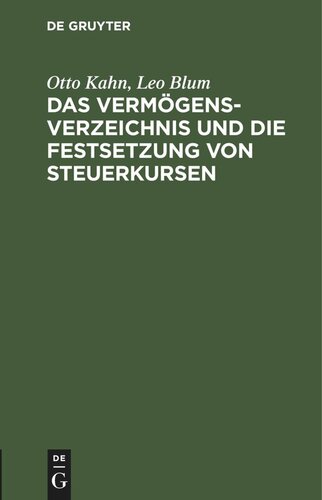 DE GRUYTER

Otto Kahn, Leo Blum

DAS VERMÖGENSVERZEICHNIS UND DIE FESTSETZUNG VON STEUERKURSEN

DE
G